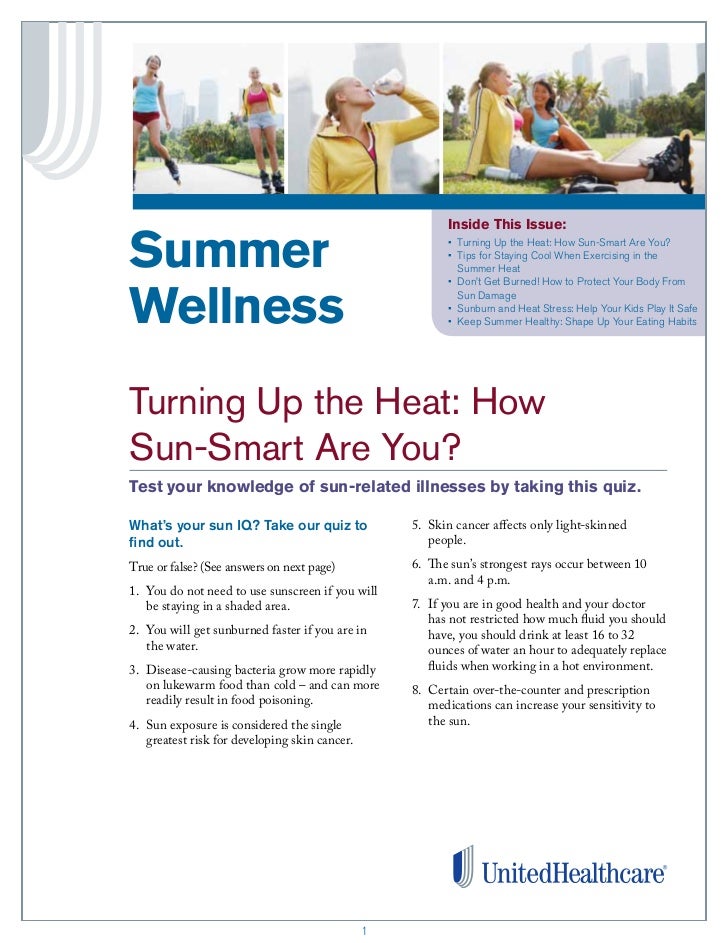 Summer Wellness

Inside This Issue:
• Turning Up the Heat: How Sun-Smart Are You?
• Tips for Staying Cool When Exercising in the Summer Heat
• Don't Get Burned! How to Protect Your Body From Sun Damage
• Sunburn and Heat Stress: Help Your Kids Play It Safe
• Keep Summer Healthy: Shape Up Your Eating Habits

Turning Up the Heat: How Sun-Smart Are You?

Test your knowledge of sun-related illnesses by taking this quiz.

What's your sun IQ? Take our quiz to find out.

True or false? (See answers on next page)

1. You do not need to use sunscreen if you will be staying in a shaded area.

2. You will get sunburned faster if you are in the water.

3. Disease-causing bacteria grow more rapidly on lukewarm food than cold – and can more readily result in food poisoning.

4. Sun exposure is considered the single greatest risk for developing skin cancer.

5. Skin cancer affects only light-skinned people.

6. The sun's strongest rays occur between 10 a.m. and 4 p.m.

7. If you are in good health and your doctor has not restricted how much fluid you should have, you should drink at least 16 to 32 ounces of water an hour to adequately replace fluids when working in a hot environment.

8. Certain over-the-counter and prescription medications can increase your sensitivity to the sun.

UnitedHealthcare®

1